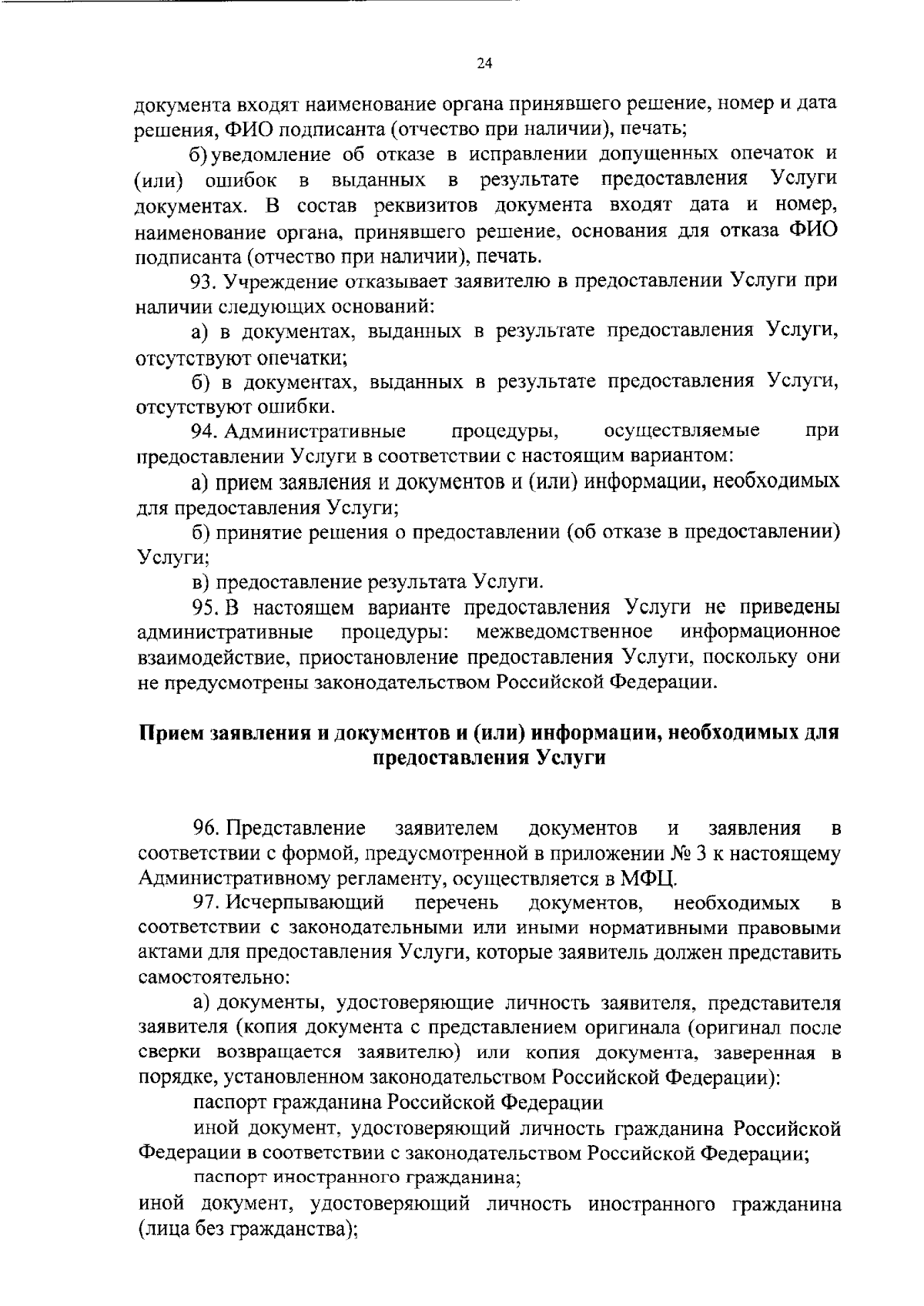 24

документа входят наименование органа принявшего решение, номер и дата решения, ФИО подписанта (отчество при наличии), печать;

б) уведомление об отказе в исправлении допущенных опечаток и (или) ошибок в выданных в результате предоставления Услуги документах. В состав реквизитов документа входят дата и номер, наименование органа, принявшего решение, основания для отказа ФИО подписанта (отчество при наличии), печать.

93. Учреждение отказывает заявителю в предоставлении Услуги при наличии следующих оснований:

а) в документах, выданных в результате предоставления Услуги, отсутствуют опечатки;

б) в документах, выданных в результате предоставления Услуги, отсутствуют ошибки.

94. Административные процедуры, осуществляемые при предоставлении Услуги в соответствии с настоящим вариантом:

а) прием заявления и документов и (или) информации, необходимых для предоставления Услуги;

б) принятие решения о предоставлении (об отказе в предоставлении) Услуги;

в) предоставление результата Услуги.

95. В настоящем варианте предоставления Услуги не приведены административные процедуры: межведомственное информационное взаимодействие, приостановление предоставления Услуги, поскольку они не предусмотрены законодательством Российской Федерации.

Прием заявления и документов и (или) информации, необходимых для предоставления Услуги

96. Представление заявителем документов и заявления в соответствии с формой, предусмотренной в приложении № 3 к настоящему Административному регламенту, осуществляется в МФЦ.

97. Исчерпывающий перечень документов, необходимых в соответствии с законодательными или иными нормативными правовыми актами для предоставления Услуги, которые заявитель должен представить самостоятельно:

а) документы, удостоверяющие личность заявителя, представителя заявителя (копия документа с представлением оригинала (оригинал после сверки возвращается заявителю) или копия документа, заверенная в порядке, установленном законодательством Российской Федерации):

паспорт гражданина Российской Федерации

иной документ, удостоверяющий личность гражданина Российской Федерации в соответствии с законодательством Российской Федерации;

паспорт иностранного гражданина;

иной документ, удостоверяющий личность иностранного гражданина (лица без гражданства);